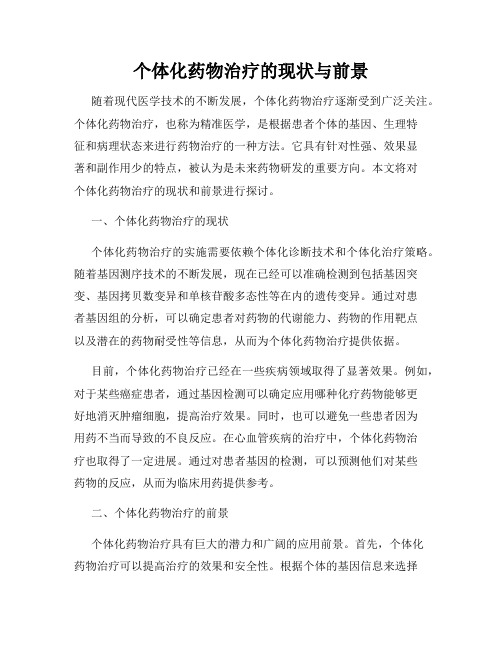 个体化药物治疗的现状与前景

随着现代医学技术的不断发展，个体化药物治疗逐渐受到广泛关注。个体化药物治疗，也称为精准医学，是根据患者个体的基因、生理特征和病理状态来进行药物治疗的一种方法。它具有针对性强、效果显著和副作用少的特点，被认为是未来药物研发的重要方向。本文将对个体化药物治疗的现状和前景进行探讨。

一、个体化药物治疗的现状

个体化药物治疗的实施需要依赖个体化诊断技术和个体化治疗策略。随着基因测序技术的不断发展，现在已经可以准确检测到包括基因突变、基因拷贝数变异和单核苷酸多态性等在内的遗传变异。通过对患者基因组的分析，可以确定患者对药物的代谢能力、药物的作用靶点以及潜在的药物耐受性等信息，从而为个体化药物治疗提供依据。

目前，个体化药物治疗已经在一些疾病领域取得了显著效果。例如，对于某些癌症患者，通过基因检测可以确定应用哪种化疗药物能够更好地消灭肿瘤细胞，提高治疗效果。同时，也可以避免一些患者因为用药不当而导致的不良反应。在心血管疾病的治疗中，个体化药物治疗也取得了一定进展。通过对患者基因的检测，可以预测他们对某些药物的反应，从而为临床用药提供参考。

二、个体化药物治疗的前景

个体化药物治疗具有巨大的潜力和广阔的应用前景。首先，个体化药物治疗可以提高治疗的效果和安全性。根据个体的基因信息来选择